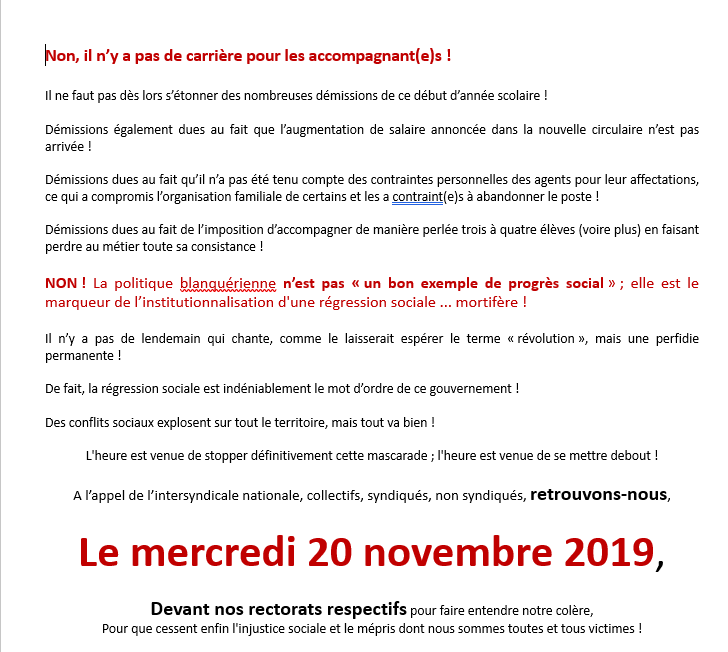 Non, il n'y a pas de carrière pour les accompagnant(e)s !

Il ne faut pas dès lors s'étonner des nombreuses démissions de ce début d'année scolaire !

Démissions également dues au fait que l'augmentation de salaire annoncée dans la nouvelle circulaire n'est pas arrivée !

Démissions dues au fait qu'il n'a pas été tenu compte des contraintes personnelles des agents pour leur affectations, ce qui a compromis l'organisation familiale de certains et les a contraint(e)s à abandonner le poste !

Démissions dues au fait de l'imposition d'accompagner de manière perlée trois à quatre élèves (voire plus) en faisant perdre au métier toute sa consistance !

NON ! La politique blanquérienne n'est pas « un bon exemple de progrès social » ; elle est le marqueur de l'institutionnalisation d'une régression sociale ... mortifère !

Il n'y a pas de lendemain qui chante, comme le laisserait espérer le terme « révolution », mais une perfidie permanente !

De fait, la régression sociale est indéniablement le mot d'ordre de ce gouvernement !

Des conflits sociaux explosent sur tout le territoire, mais tout va bien !

L'heure est venue de stopper définitivement cette mascarade ; l'heure est venue de se mettre debout !

A l'appel de l'intersyndicale nationale, collectifs, syndiqués, non syndiqués, retrouvons-nous,

Le mercredi 20 novembre 2019,

Devant nos rectorats respectifs pour faire entendre notre colère,
Pour que cessent enfin l'injustice sociale et le mépris dont nous sommes toutes et tous victimes !